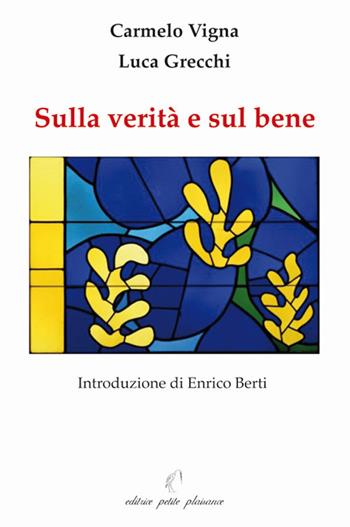 Carmelo Vigna
Luca Grecchi

Sulla verità e sul bene

Introduzione di Enrico Berti

editrice petite plaisance